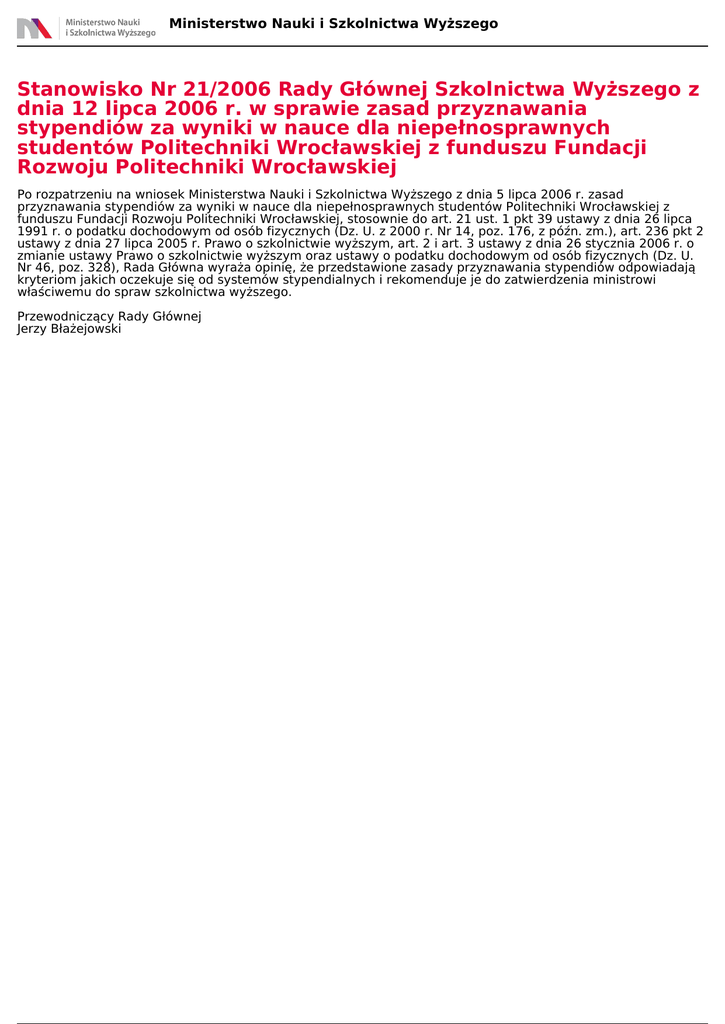 Ministerstwo Nauki i Szkolnictwa Wyższego

Ministerstwo Nauki i Szkolnictwa Wyższego

Stanowisko Nr 21/2006 Rady Głównej Szkolnictwa Wyższego z dnia 12 lipca 2006 r. w sprawie zasad przyznawania stypendiów za wyniki w nauce dla niepełnosprawnych studentów Politechniki Wrocławskiej z funduszu Fundacji Rozwoju Politechniki Wrocławskiej

Po rozpatrzeniu na wniosek Ministerstwa Nauki i Szkolnictwa Wyższego z dnia 5 lipca 2006 r. zasad przyznawania stypendiów za wyniki w nauce dla niepełnosprawnych studentów Politechniki Wrocławskiej z funduszu Fundacji Rozwoju Politechniki Wrocławskiej, stosownie do art. 21 ust. 1 pkt 39 ustawy z dnia 26 lipca 1991 r. o podatku dochodowym od osób fizycznych (Dz. U. z 2000 r. Nr 14, poz. 176, z późn. zm.), art. 236 pkt 2 ustawy z dnia 27 lipca 2005 r. Prawo o szkolnictwie wyższym, art. 2 i art. 3 ustawy z dnia 26 stycznia 2006 r. o zmianie ustawy Prawo o szkolnictwie wyższym oraz ustawy o podatku dochodowym od osób fizycznych (Dz. U. Nr 46, poz. 328), Rada Główna wyraża opinię, że przedstawione zasady przyznawania stypendiów odpowiadają kryteriom jakich oczekuje się od systemów stypendialnych i rekomenduje je do zatwierdzenia ministrowi właściwemu do spraw szkolnictwa wyższego.

Przewodniczący Rady Głównej
Jerzy Błażejowski